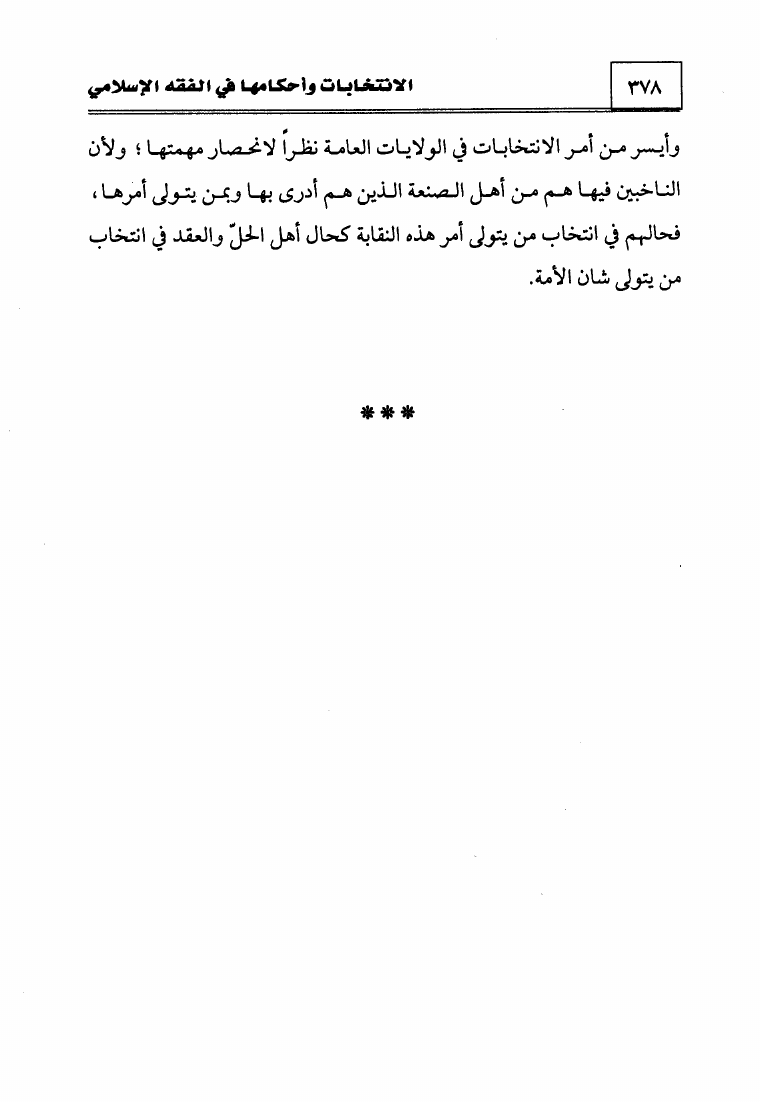 ٣٧٨ الانتخابات وأحكامها في الفقه الإسلامي

وأيسر من أمر الانتخابات في الولايات العامة نظراً لانحصار مهمتها ؛ ولأن الناخبين فيها هم من أهل الصنعة الذين هم أدرى بها وبمن يتولى أمرها ، فحالهم في انتخاب من يتولى أمر هذه النقابة كحال أهل الحلّ والعقد في انتخاب من يتولى شان الأمة.

***